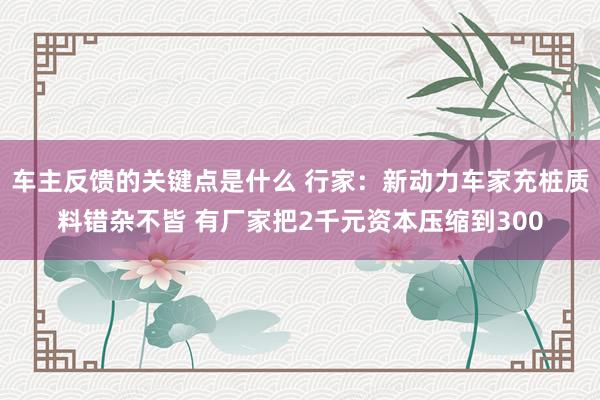 车主反馈的关键点是什么 行家：新动力车家充桩质料错杂不皆 有厂家把2千元资本压缩到300